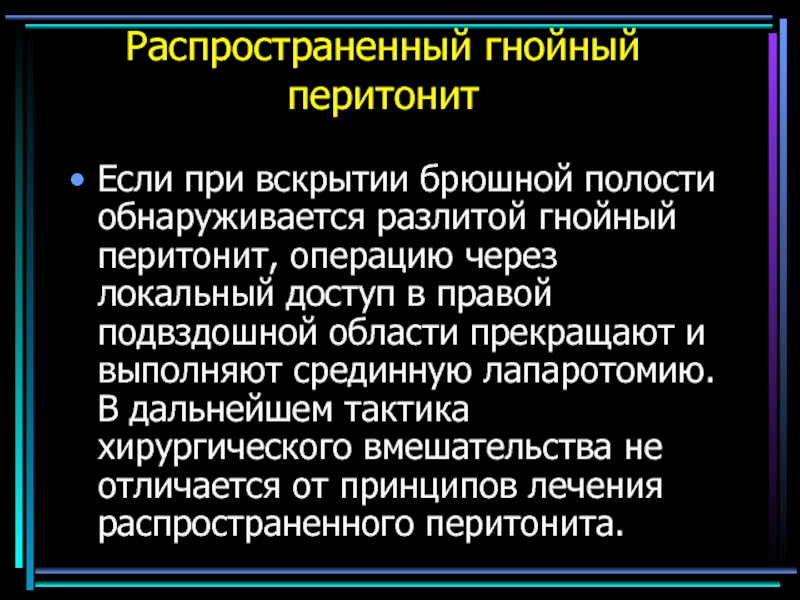 Распространенный гнойный перитонит

• Если при вскрытии брюшной полости обнаруживается разлитой гнойный перитонит, операцию через локальный доступ в правой подвздошной области прекращают и выполняют срединную лапаротомию. В дальнейшем тактика хирургического вмешательства не отличается от принципов лечения распространенного перитонита.